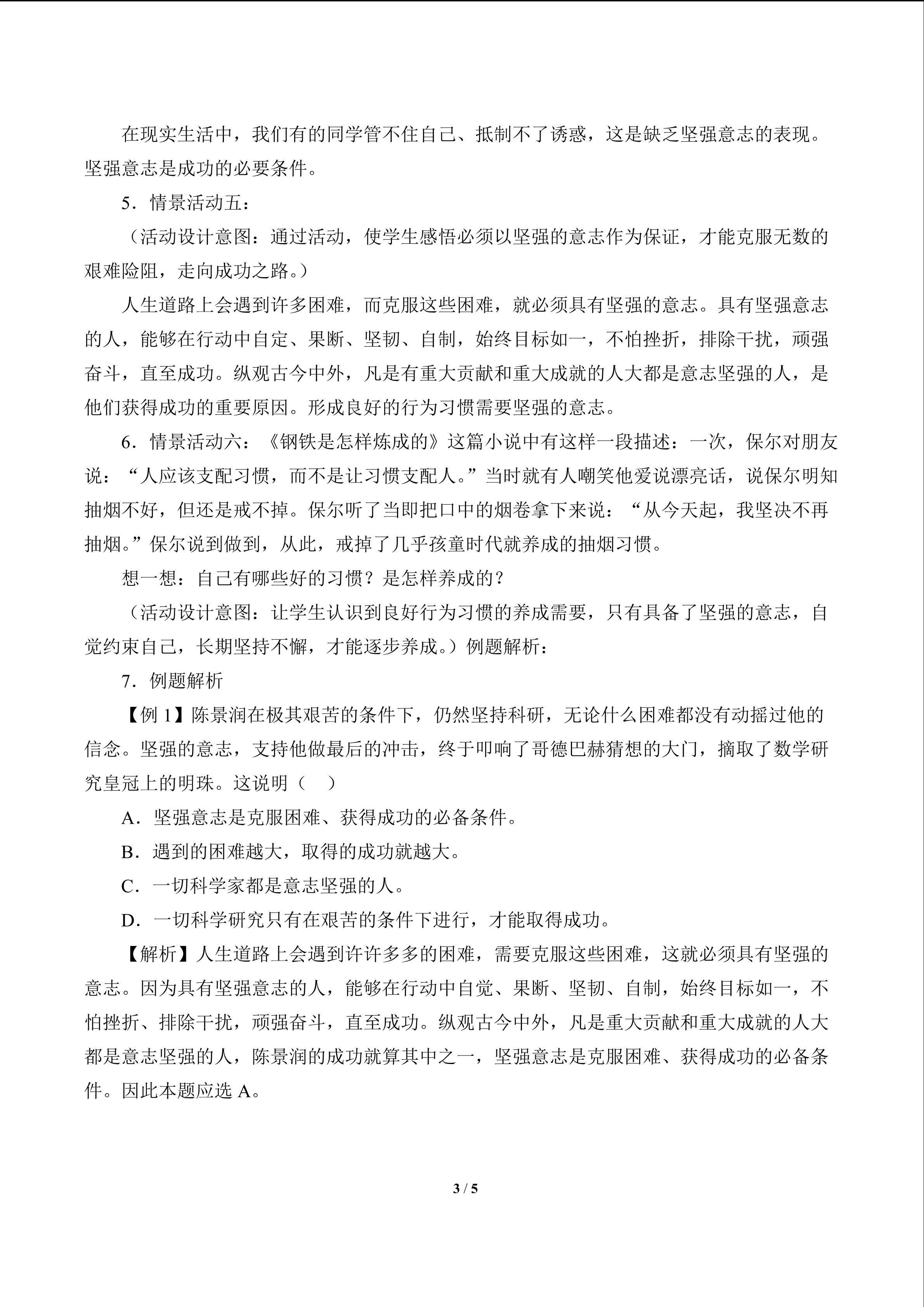 在现实生活中，我们有的同学管不住自己、抵制不了诱惑，这是缺乏坚强意志的表现。坚强意志是成功的必要条件。

5．情景活动五：

（活动设计意图：通过活动，使学生感悟必须以坚强的意志作为保证，才能克服无数的艰难险阻，走向成功之路。）

人生道路上会遇到许多困难，而克服这些困难，就必须具有坚强的意志。具有坚强意志的人，能够在行动中自定、果断、坚韧、自制，始终目标如一，不怕挫折，排除干扰，顽强奋斗，直至成功。纵观古今中外，凡是有重大贡献和重大成就的人大都是意志坚强的人，是他们获得成功的重要原因。形成良好的行为习惯需要坚强的意志。

6．情景活动六：《钢铁是怎样炼成的》这篇小说中有这样一段描述：一次，保尔对朋友说：“人应该支配习惯，而不是让习惯支配人。”当时就有人嘲笑他爱说漂亮话，说保尔明知抽烟不好，但还是戒不掉。保尔听了当即把口中的烟卷拿下来说：“从今天起，我坚决不再抽烟。”保尔说到做到，从此，戒掉了几乎孩童时代就养成的抽烟习惯。

想一想：自己有哪些好的习惯？是怎样养成的？

（活动设计意图：让学生认识到良好行为习惯的养成需要，只有具备了坚强的意志，自觉约束自己，长期坚持不懈，才能逐步养成。）例题解析：

7．例题解析

【例 1】陈景润在极其艰苦的条件下，仍然坚持科研，无论什么困难都没有动摇过他的信念。坚强的意志，支持他做最后的冲击，终于叩响了哥德巴赫猜想的大门，摘取了数学研究皇冠上的明珠。这说明（　）

A．坚强意志是克服困难、获得成功的必备条件。

B．遇到的困难越大，取得的成功就越大。

C．一切科学家都是意志坚强的人。

D．一切科学研究只有在艰苦的条件下进行，才能取得成功。

【解析】人生道路上会遇到许许多多的困难，需要克服这些困难，这就必须具有坚强的意志。因为具有坚强意志的人，能够在行动中自觉、果断、坚韧、自制，始终目标如一，不怕挫折、排除干扰，顽强奋斗，直至成功。纵观古今中外，凡是重大贡献和重大成就的人大都是意志坚强的人，陈景润的成功就算其中之一，坚强意志是克服困难、获得成功的必备条件。因此本题应选 A。

3 / 5